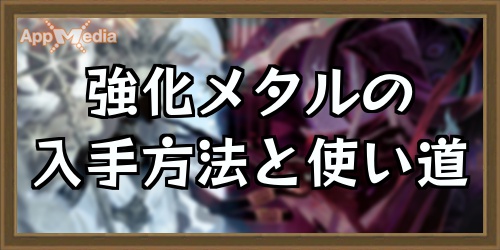 AppMedia

強化メタルの
入手方法と使い道